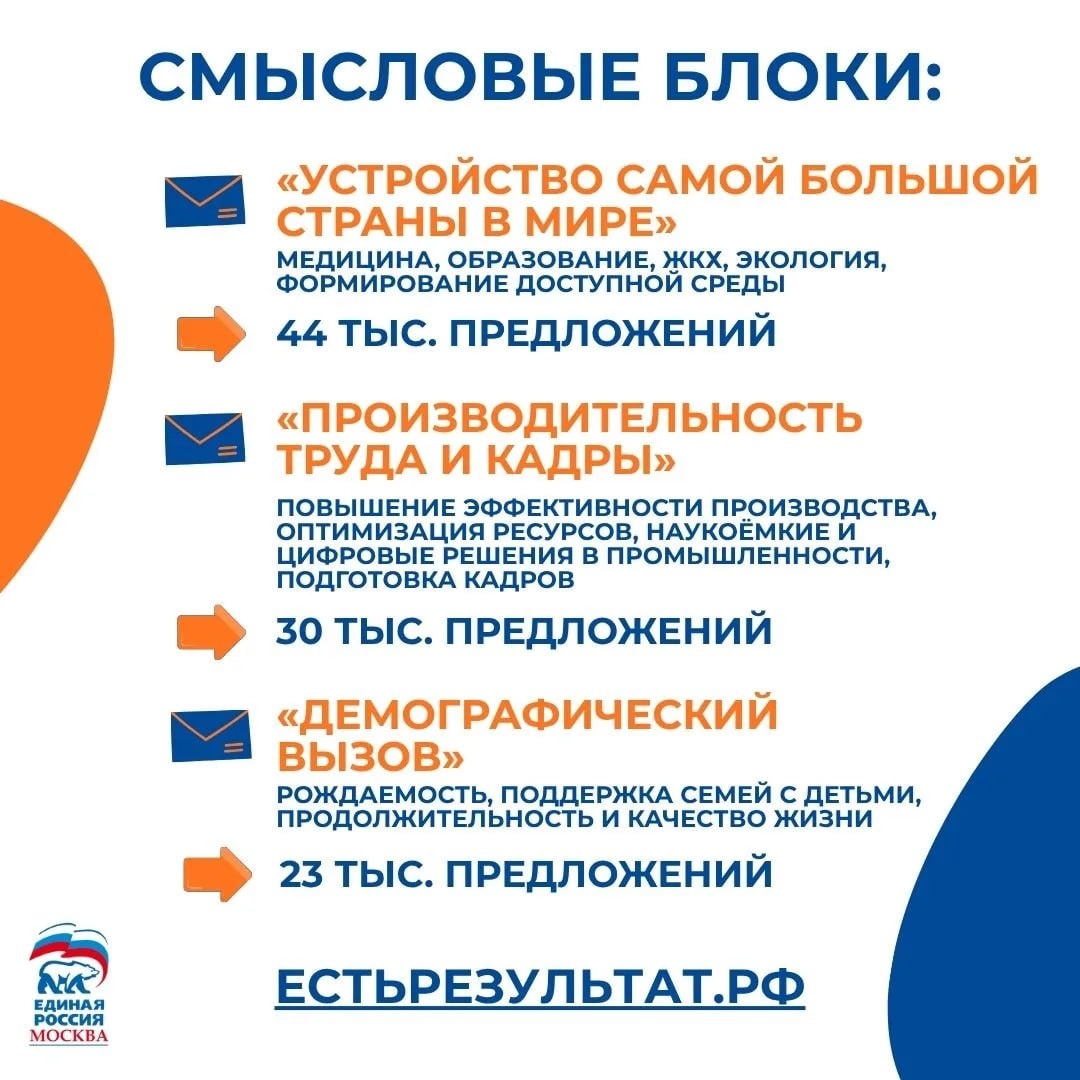 СМЫСЛОВЫЕ БЛОКИ:

«УСТРОЙСТВО САМОЙ БОЛЬШОЙ СТРАНЫ В МИРЕ»

МЕДИЦИНА, ОБРАЗОВАНИЕ, ЖКХ, ЭКОЛОГИЯ, ФОРМИРОВАНИЕ ДОСТУПНОЙ СРЕДЫ

44 ТЫС. ПРЕДЛОЖЕНИЙ

«ПРОИЗВОДИТЕЛЬНОСТЬ ТРУДА И КАДРЫ»

ПОВЫШЕНИЕ ЭФФЕКТИВНОСТИ ПРОИЗВОДСТВА, ОПТИМИЗАЦИЯ РЕСУРСОВ, НАУКОЁМКИЕ И ЦИФРОВЫЕ РЕШЕНИЯ В ПРОМЫШЛЕННОСТИ, ПОДГОТОВКА КАДРОВ

30 ТЫС. ПРЕДЛОЖЕНИЙ

«ДЕМОГРАФИЧЕСКИЙ ВЫЗОВ»

РОЖДАЕМОСТЬ, ПОДДЕРЖКА СЕМЕЙ С ДЕТЬМИ, ПРОДОЛЖИТЕЛЬНОСТЬ И КАЧЕСТВО ЖИЗНИ

23 ТЫС. ПРЕДЛОЖЕНИЙ

ЕДИНАЯ РОССИЯ
МОСКВА

ЕСТЬРЕЗУЛЬТАТ.РФ